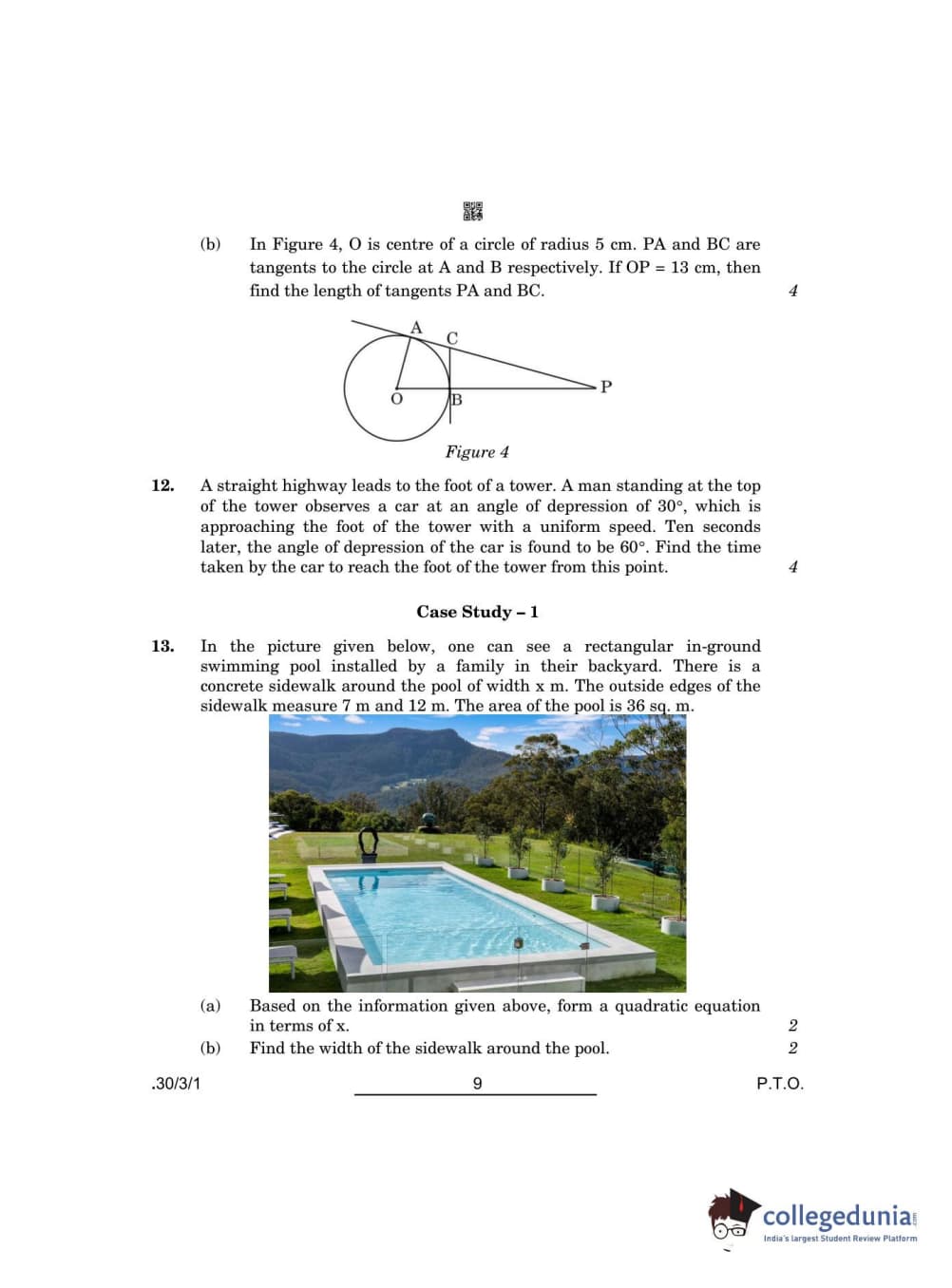 (b) In Figure 4, O is centre of a circle of radius 5 cm. PA and BC are tangents to the circle at A and B respectively. If OP = 13 cm, then find the length of tangents PA and BC. 4

A C O B P

Figure 4

12. A straight highway leads to the foot of a tower. A man standing at the top of the tower observes a car at an angle of depression of 30°, which is approaching the foot of the tower with a uniform speed. Ten seconds later, the angle of depression of the car is found to be 60°. Find the time taken by the car to reach the foot of the tower from this point. 4

Case Study – 1

13. In the picture given below, one can see a rectangular in-ground swimming pool installed by a family in their backyard. There is a concrete sidewalk around the pool of width x m. The outside edges of the sidewalk measure 7 m and 12 m. The area of the pool is 36 sq. m.

(a) Based on the information given above, form a quadratic equation in terms of x. 2

(b) Find the width of the sidewalk around the pool. 2

.30/3/1 9 P.T.O.

collegedunia
India's largest Student Review Platform